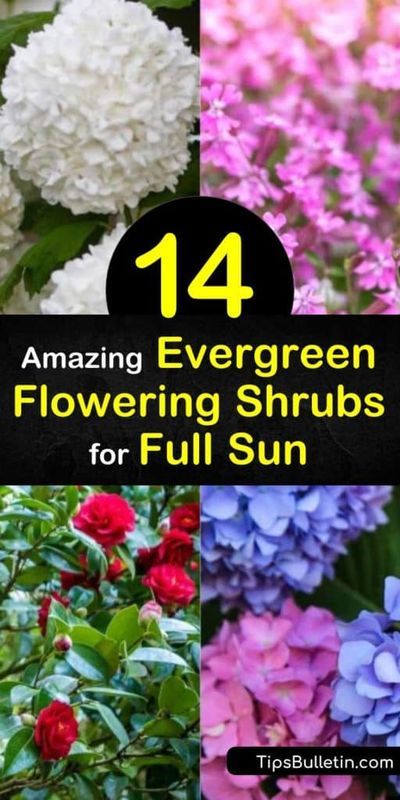 14

Amazing Evergreen Flowering Shrubs for Full Sun

TipsBulletin.com